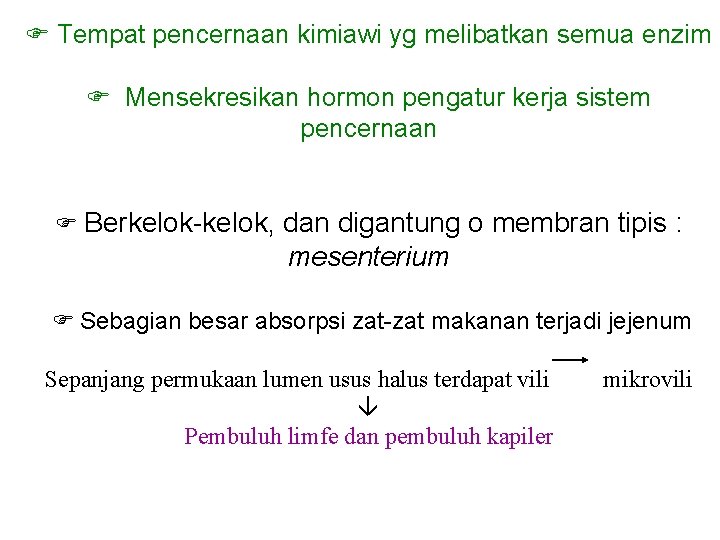 ☞ Tempat pencernaan kimiawi yg melibatkan semua enzim

☞ Mensekresikan hormon pengatur kerja sistem pencernaan

☞ Berkelok-kelok, dan digantung o membran tipis : mesenterium

☞ Sebagian besar absorpsi zat-zat makanan terjadi jejenum

Sepanjang permukaan lumen usus halus terdapat vili → mikrovili
↓
Pembuluh limfe dan pembuluh kapiler